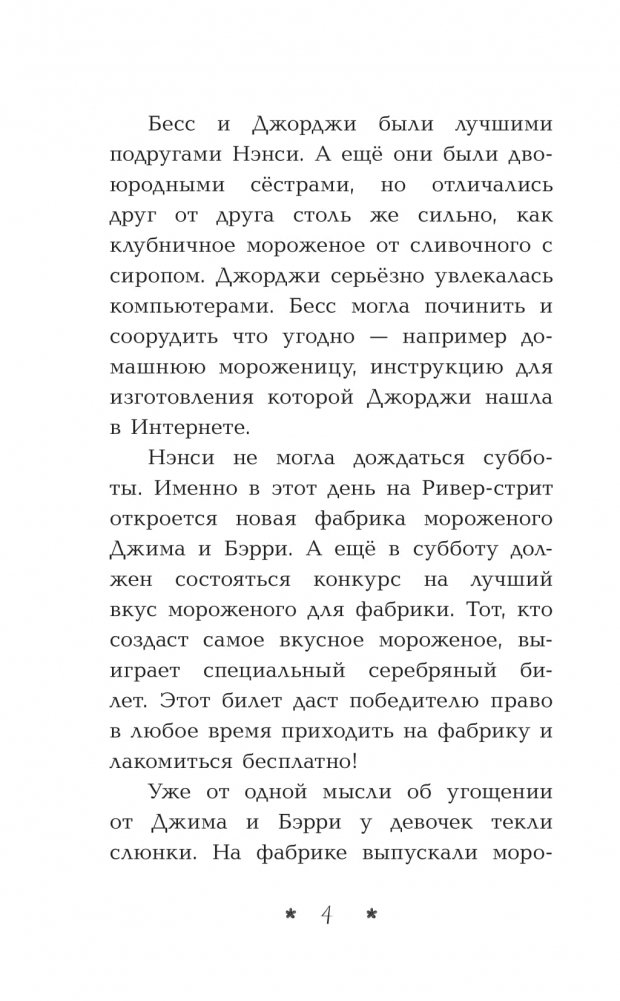 Бесс и Джорджи были лучшими подругами Нэнси. А ещё они были двоюродными сёстрами, но отличались друг от друга столь же сильно, как клубничное мороженое от сливочного с сиропом. Джорджи серьёзно увлекалась компьютерами. Бесс могла починить и соорудить что угодно — например домашнюю мороженицу, инструкцию для изготовления которой Джорджи нашла в Интернете.

Нэнси не могла дождаться субботы. Именно в этот день на Ривер-стрит откроется новая фабрика мороженого Джима и Бэрри. А ещё в субботу должен состояться конкурс на лучший вкус мороженого для фабрики. Тот, кто создаст самое вкусное мороженое, выиграет специальный серебряный билет. Этот билет даст победителю право в любое время приходить на фабрику и лакомиться бесплатно!

Уже от одной мысли об угощении от Джима и Бэрри у девочек текли слюнки. На фабрике выпускали моро-

* 4 *